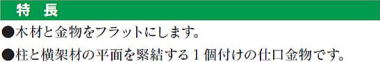 特　長

●木材と金物をフラットにします。

●柱と横架材の平面を緊結する１個付けの仕口金物です。